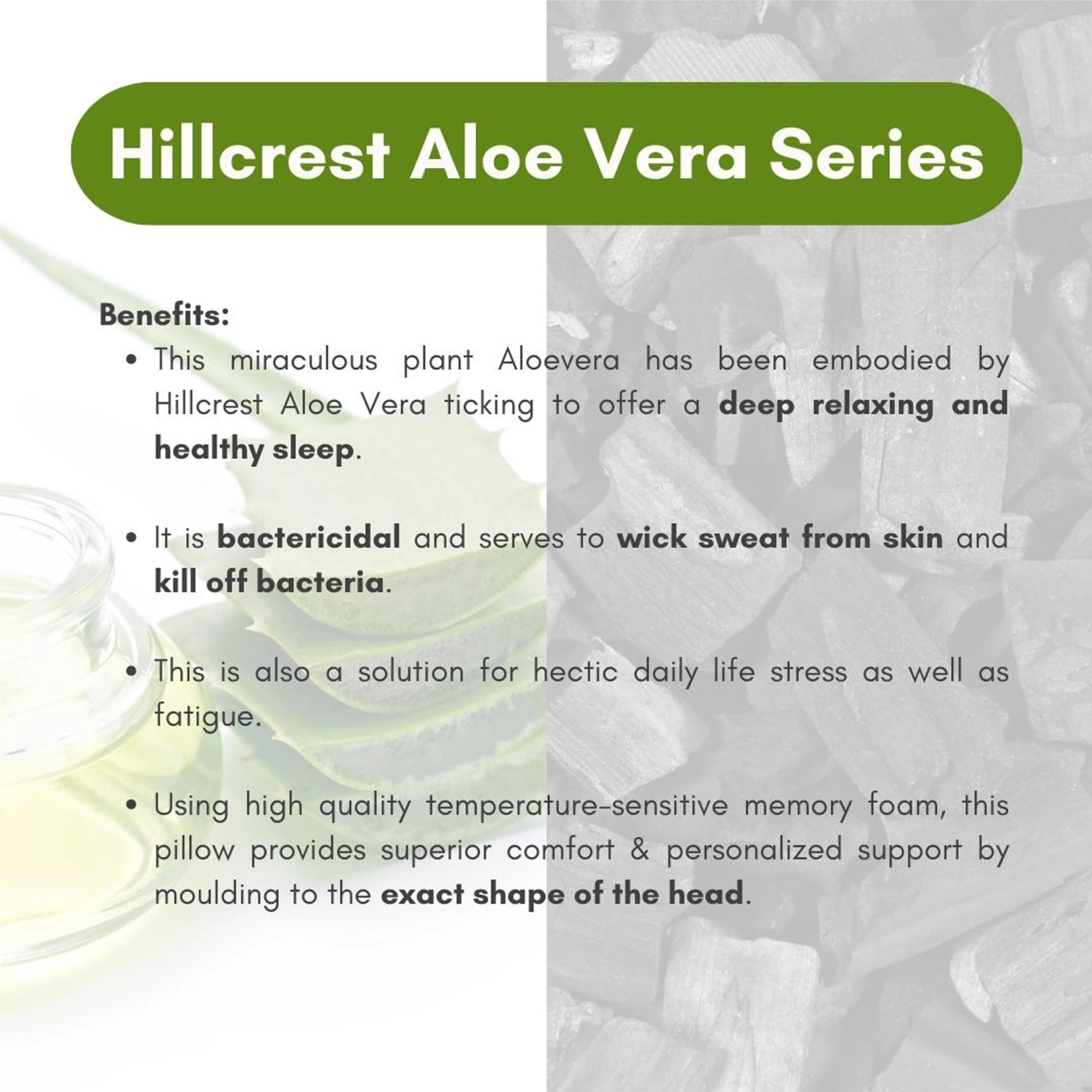 Hillcrest Aloe Vera Series

Benefits:

• This miraculous plant Aloevera has been embodied by Hillcrest Aloe Vera ticking to offer a deep relaxing and healthy sleep.

• It is bactericidal and serves to wick sweat from skin and kill off bacteria.

• This is also a solution for hectic daily life stress as well as fatigue.

• Using high quality temperature-sensitive memory foam, this pillow provides superior comfort & personalized support by moulding to the exact shape of the head.